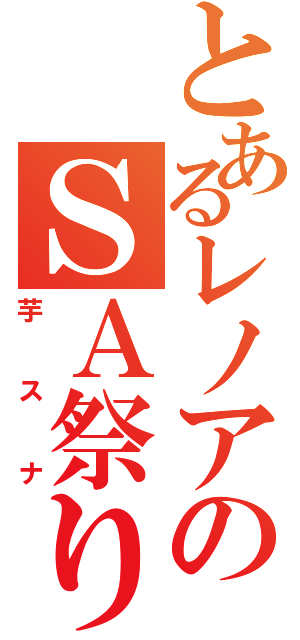 とあるレノアのSA祭り
芋スナ